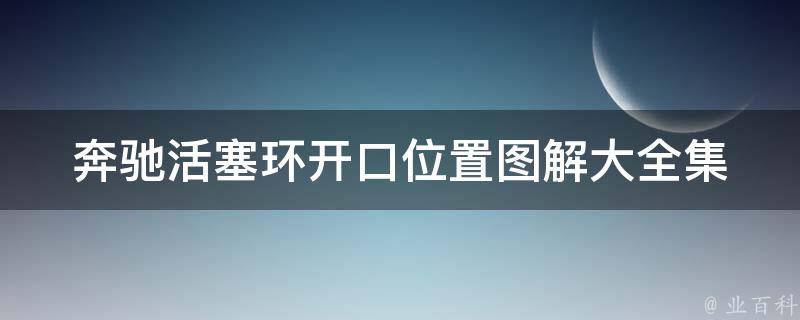 奔驰活塞环开口位置图解大全集

@ 业百科